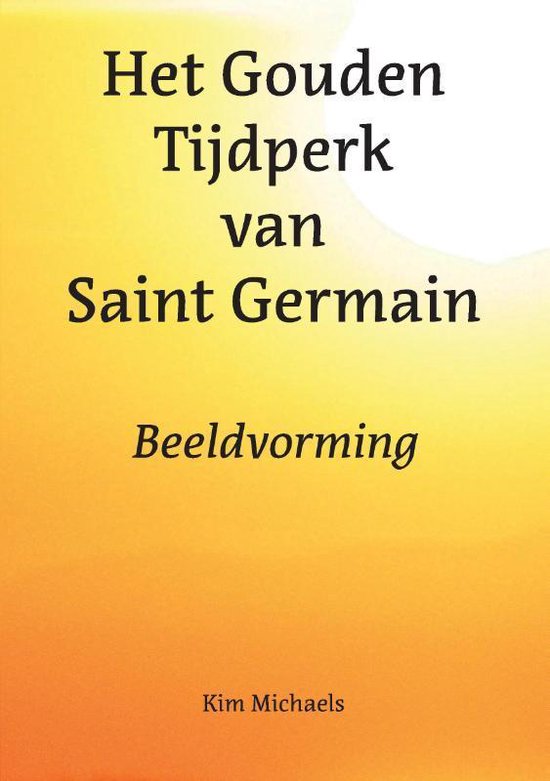 Het Gouden Tijdperk van Saint Germain

Beeldvorming

Kim Michaels